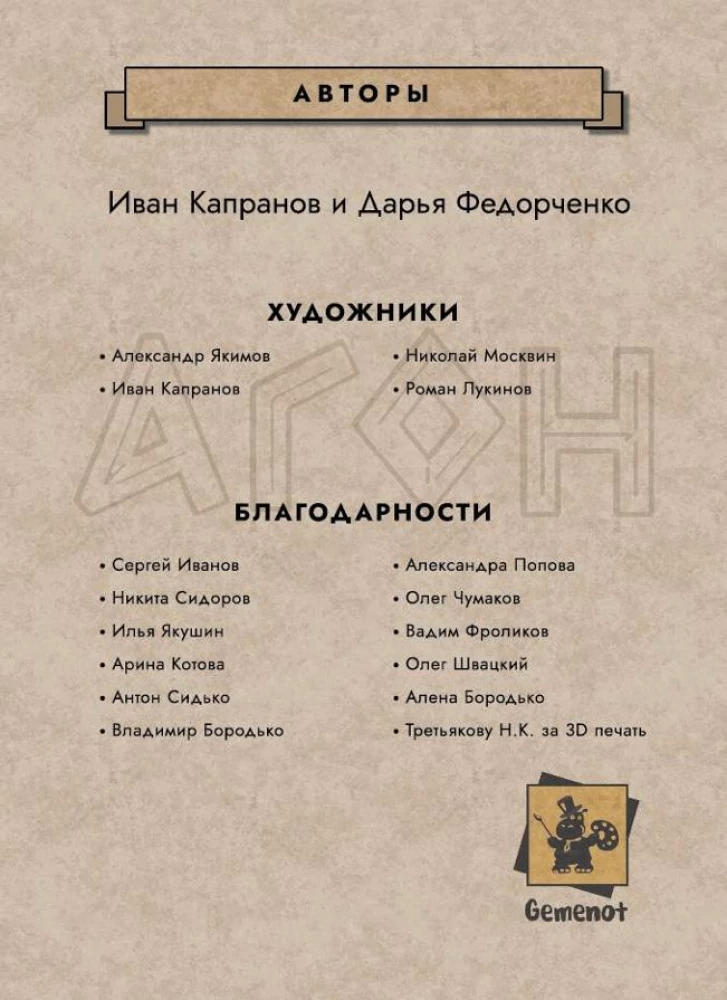 АВТОРЫ

Иван Капранов и Дарья Федорченко

ХУДОЖНИКИ

• Александр Якимов
• Иван Капранов

• Николай Москвин
• Роман Лукинов

АГОН

БЛАГОДАРНОСТИ

• Сергей Иванов
• Никита Сидоров
• Илья Якушин
• Арина Котова
• Антон Сидько
• Владимир Бородько

• Александра Попова
• Олег Чумаков
• Вадим Фроликов
• Олег Швацкий
• Алена Бородько
• Третьякову Н.К. за 3D печать

Gemenot